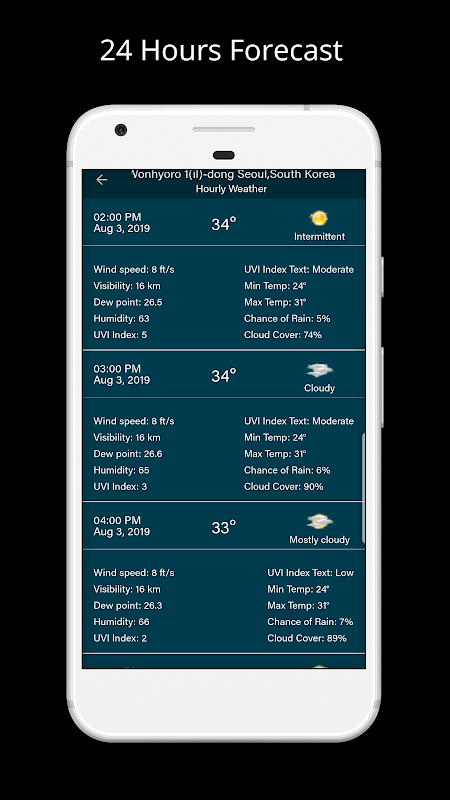 24 Hours Forecast

Vonhyoro 1(il)-dong Seoul,South Korea
Hourly Weather

02:00 PM
Aug 3, 2019
34°
Intermittent

Wind speed: 8 ft/s
Visibility: 16 km
Dew point: 26.5
Humidity: 63
UVI Index: 5
UVI Index Text: Moderate
Min Temp: 24°
Max Temp: 31°
Chance of Rain: 5%
Cloud Cover: 74%

03:00 PM
Aug 3, 2019
34°
Cloudy

Wind speed: 8 ft/s
Visibility: 16 km
Dew point: 26.6
Humidity: 65
UVI Index: 3
UVI Index Text: Moderate
Min Temp: 24°
Max Temp: 31°
Chance of Rain: 6%
Cloud Cover: 90%

04:00 PM
Aug 3, 2019
33°
Mostly cloudy

Wind speed: 8 ft/s
Visibility: 16 km
Dew point: 26.3
Humidity: 66
UVI Index: 2
UVI Index Text: Low
Min Temp: 24°
Max Temp: 31°
Chance of Rain: 7%
Cloud Cover: 89%